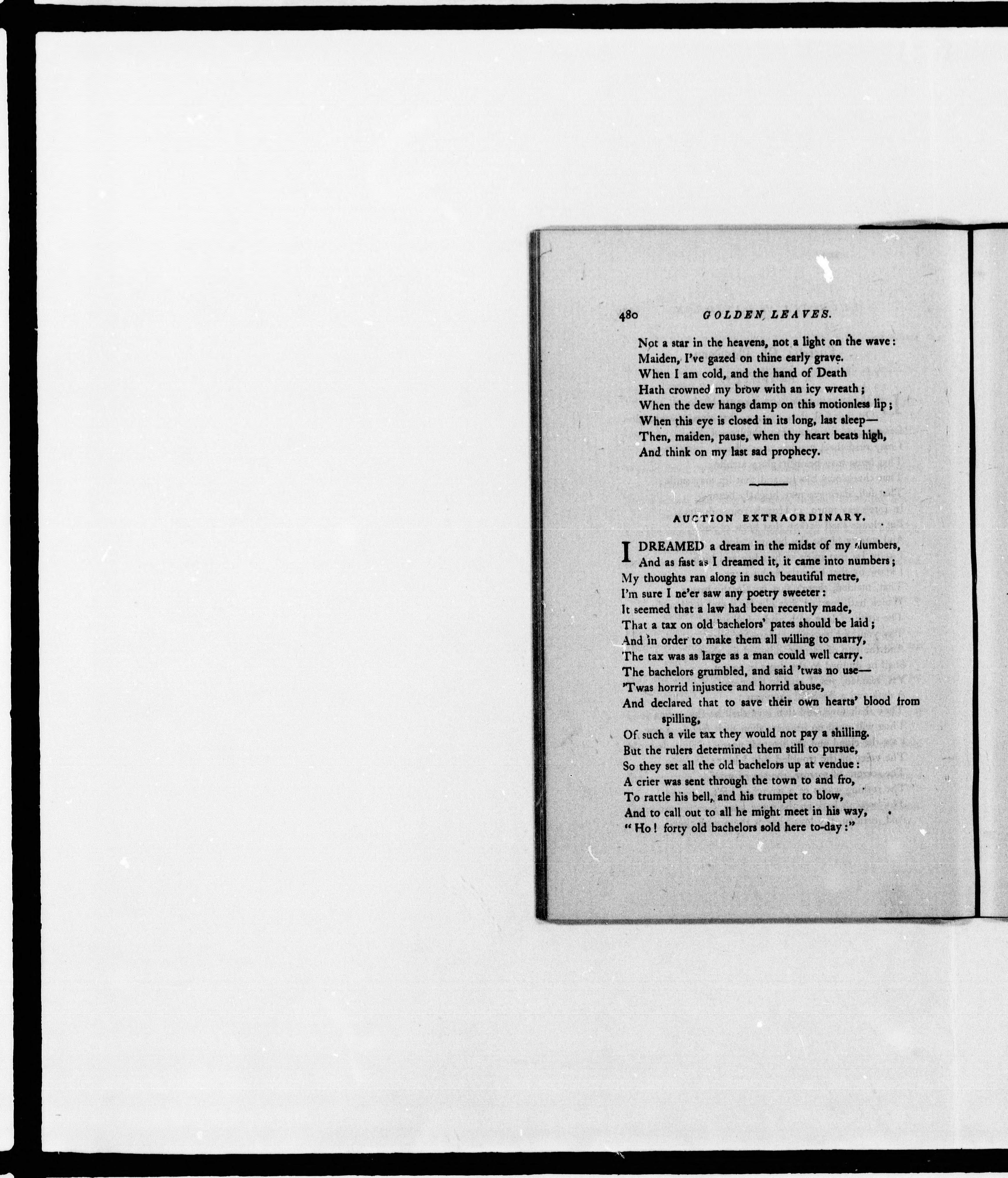 480 GOLDEN LEAVES.

Not a star in the heavens, not a light on the wave:
Maiden, I've gazed on thine early grave.
When I am cold, and the hand of Death
Hath crowned my brow with an icy wreath;
When the dew hangs damp on this motionless lip;
When this eye is closed in its long, last sleep—
Then, maiden, pause, when thy heart beats high,
And think on my last sad prophecy.

AUCTION EXTRAORDINARY.

I DREAMED a dream in the midst of my slumbers,
And as fast as I dreamed it, it came into numbers;
My thoughts ran along in such beautiful metre,
I'm sure I ne'er saw any poetry sweeter:
It seemed that a law had been recently made,
That a tax on old bachelors' pates should be laid;
And in order to make them all willing to marry,
The tax was as large as a man could well carry.
The bachelors grumbled, and said 'twas no use—
'Twas horrid injustice and horrid abuse,
And declared that to save their own hearts' blood from spilling,
Of such a vile tax they would not pay a shilling.
But the rulers determined them still to pursue,
So they set all the old bachelors up at vendue:
A crier was sent through the town to and fro,
To rattle his bell, and his trumpet to blow,
And to call out to all he might meet in his way,
"Ho! forty old bachelors sold here to-day:"